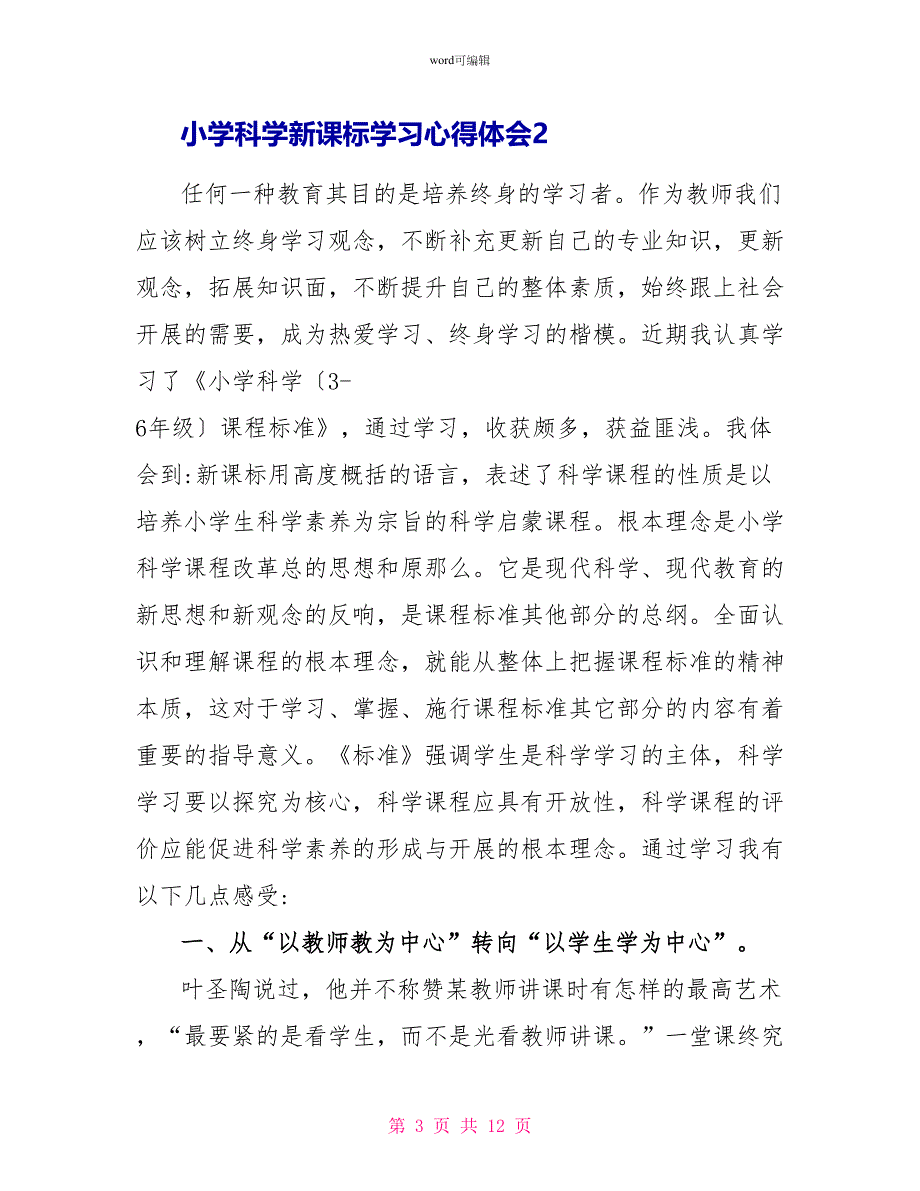 word可编辑

小学科学新课标学习心得体会2

任何一种教育其目的是培养终身的学习者。作为教师我们应该树立终身学习观念，不断补充更新自己的专业知识，更新观念，拓展知识面，不断提升自己的整体素质，始终跟上社会开展的需要，成为热爱学习、终身学习的楷模。近期我认真学习了《小学科学〔3-6年级〕课程标准》，通过学习，收获颇多，获益匪浅。我体会到:新课标用高度概括的语言，表述了科学课程的性质是以培养小学生科学素养为宗旨的科学启蒙课程。根本理念是小学科学课程改革总的思想和原那么。它是现代科学、现代教育的新思想和新观念的反响，是课程标准其他部分的总纲。全面认识和理解课程的根本理念，就能从整体上把握课程标准的精神本质，这对于学习、掌握、施行课程标准其它部分的内容有着重要的指导意义。《标准》强调学生是科学学习的主体，科学学习要以探究为核心，科学课程应具有开放性，科学课程的评价应能促进科学素养的形成与开展的根本理念。通过学习我有以下几点感受:

一、从“以教师教为中心”转向“以学生学为中心”。

叶圣陶说过，他并不称赞某教师讲课时有怎样的最高艺术，“最要紧的是看学生，而不是光看教师讲课。”一堂课终究

第 3 页 共 12 页